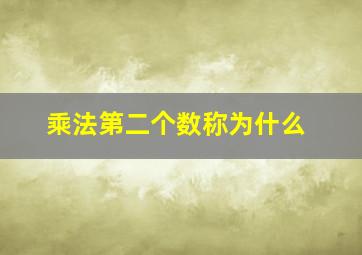 乘法第二个数称为什么